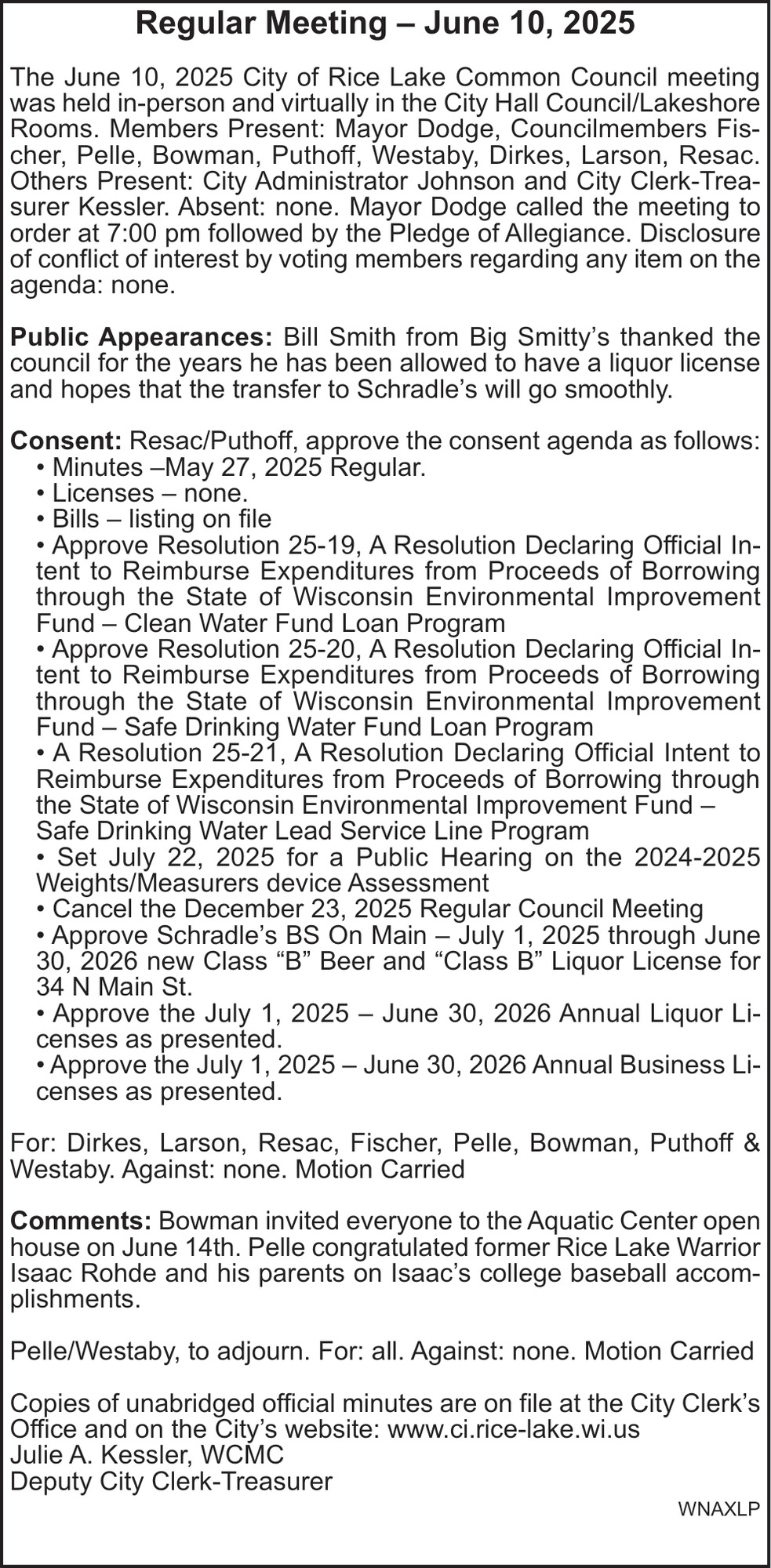 Regular Meeting – June 10, 2025

The June 10, 2025 City of Rice Lake Common Council meeting was held in-person and virtually in the City Hall Council/Lakeshore Rooms. Members Present: Mayor Dodge, Councilmembers Fischer, Pelle, Bowman, Puthoff, Westaby, Dirkes, Larson, Resac. Others Present: City Administrator Johnson and City Clerk-Treasurer Kessler. Absent: none. Mayor Dodge called the meeting to order at 7:00 pm followed by the Pledge of Allegiance. Disclosure of conflict of interest by voting members regarding any item on the agenda: none.

Public Appearances: Bill Smith from Big Smitty's thanked the council for the years he has been allowed to have a liquor license and hopes that the transfer to Schradle's will go smoothly.

Consent: Resac/Puthoff, approve the consent agenda as follows:
• Minutes –May 27, 2025 Regular.
• Licenses – none.
• Bills – listing on file
• Approve Resolution 25-19, A Resolution Declaring Official Intent to Reimburse Expenditures from Proceeds of Borrowing through the State of Wisconsin Environmental Improvement Fund – Clean Water Fund Loan Program
• Approve Resolution 25-20, A Resolution Declaring Official Intent to Reimburse Expenditures from Proceeds of Borrowing through the State of Wisconsin Environmental Improvement Fund – Safe Drinking Water Fund Loan Program
• A Resolution 25-21, A Resolution Declaring Official Intent to Reimburse Expenditures from Proceeds of Borrowing through the State of Wisconsin Environmental Improvement Fund – Safe Drinking Water Lead Service Line Program
• Set July 22, 2025 for a Public Hearing on the 2024-2025 Weights/Measurers device Assessment
• Cancel the December 23, 2025 Regular Council Meeting
• Approve Schradle's BS On Main – July 1, 2025 through June 30, 2026 new Class "B" Beer and "Class B" Liquor License for 34 N Main St.
• Approve the July 1, 2025 – June 30, 2026 Annual Liquor Licenses as presented.
• Approve the July 1, 2025 – June 30, 2026 Annual Business Licenses as presented.

For: Dirkes, Larson, Resac, Fischer, Pelle, Bowman, Puthoff & Westaby. Against: none. Motion Carried

Comments: Bowman invited everyone to the Aquatic Center open house on June 14th. Pelle congratulated former Rice Lake Warrior Isaac Rohde and his parents on Isaac's college baseball accomplishments.

Pelle/Westaby, to adjourn. For: all. Against: none. Motion Carried

Copies of unabridged official minutes are on file at the City Clerk's Office and on the City's website: www.ci.rice-lake.wi.us
Julie A. Kessler, WCMC
Deputy City Clerk-Treasurer

WNAXLP